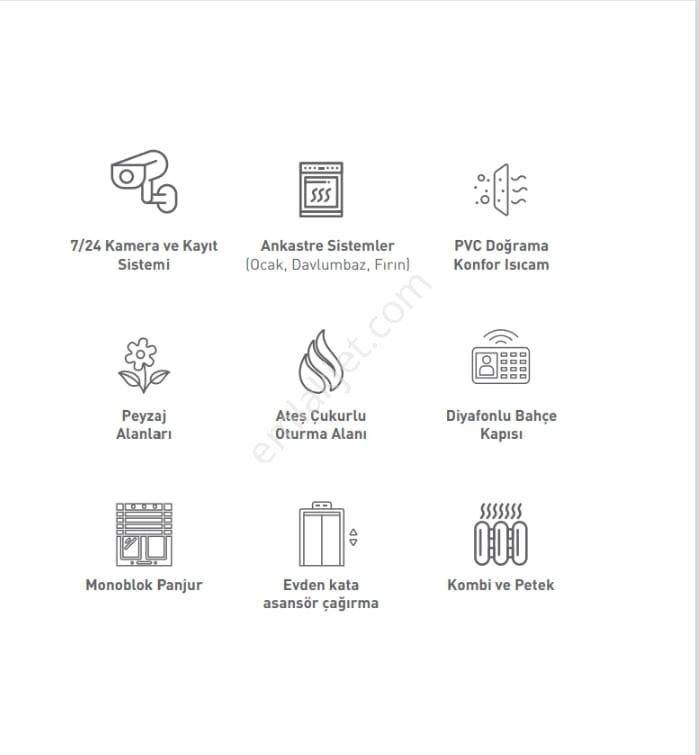 7/24 Kamera ve Kayıt Sistemi

Ankastre Sistemler (Ocak, Davlumbaz, Fırın)

PVC Doğrama Konfor Isıcam

Peyzaj Alanları

Ateş Çukurlu Oturma Alanı

Diyafonlu Bahçe Kapısı

Monoblok Panjur

Evden kata asansör çağırma

Kombi ve Petek

emlakjet.com